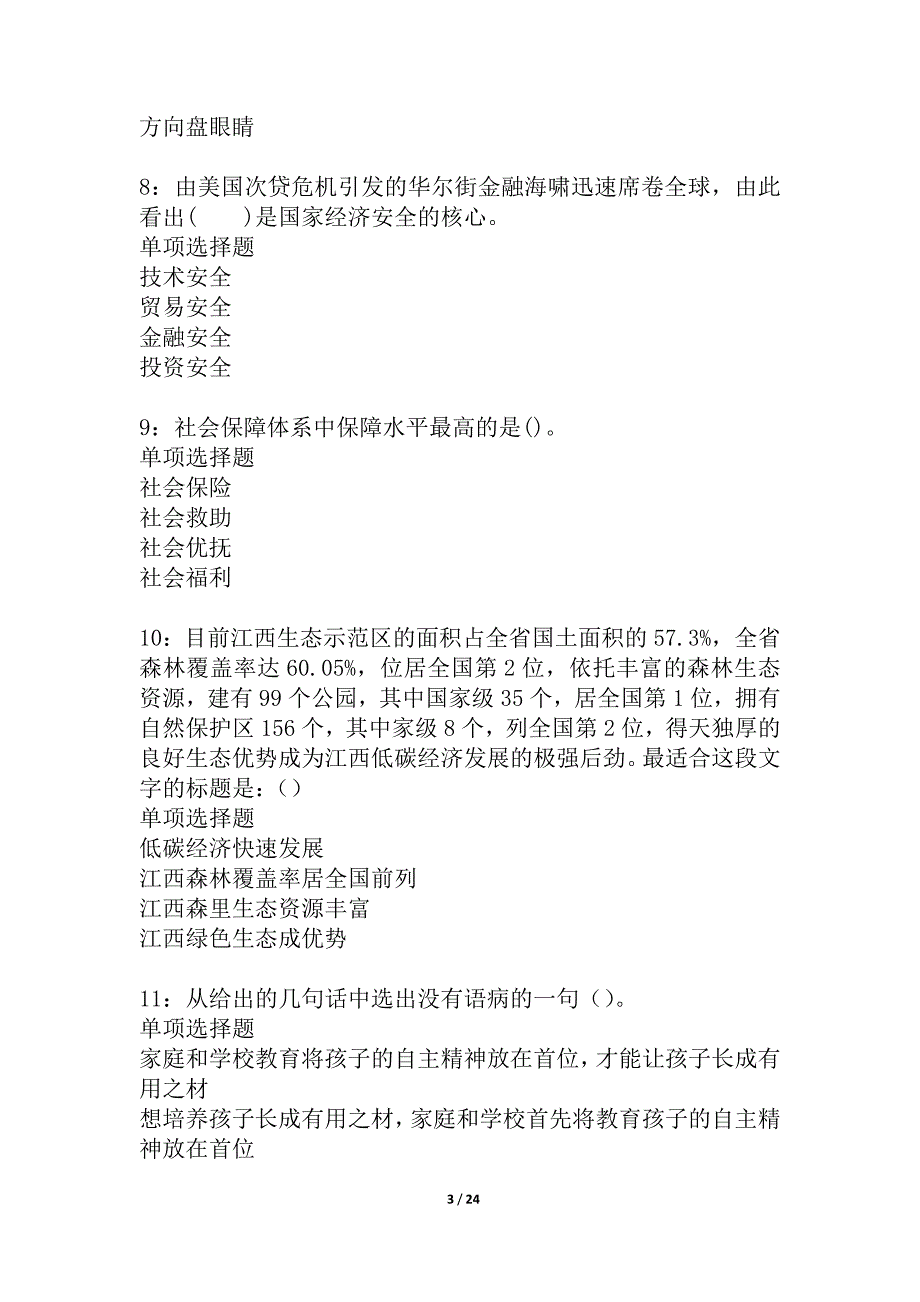 方向盘眼睛

8：由美国次贷危机引发的华尔街金融海啸迅速席卷全球，由此看出(　　)是国家经济安全的核心。
单项选择题
技术安全
贸易安全
金融安全
投资安全

9：社会保障体系中保障水平最高的是()。
单项选择题
社会保险
社会救助
社会优抚
社会福利

10：目前江西生态示范区的面积占全省国土面积的57.3%，全省森林覆盖率达60.05%，位居全国第2位，依托丰富的森林生态资源，建有99个公园，其中国家级35个，居全国第1位，拥有自然保护区156个，其中家级8个，列全国第2位，得天独厚的良好生态优势成为江西低碳经济发展的极强后劲。最适合这段文字的标题是：()
单项选择题
低碳经济快速发展
江西森林覆盖率居全国前列
江西森里生态资源丰富
江西绿色生态成优势

11：从给出的几句话中选出没有语病的一句()。
单项选择题
家庭和学校教育将孩子的自主精神放在首位，才能让孩子长成有用之材
想培养孩子长成有用之材，家庭和学校首先将教育孩子的自主精神放在首位

3 / 24